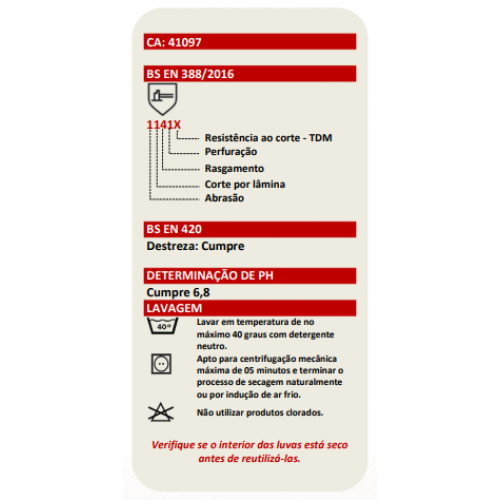 CA: 41097

BS EN 388/2016

1141X

Resistência ao corte - TDM
Perfuração
Rasgamento
Corte por lâmina
Abrasão

BS EN 420

Destreza: Cumpre

DETERMINAÇÃO DE PH

Cumpre 6,8

LAVAGEM

40°

Lavar em temperatura de no máximo 40 graus com detergente neutro.

Apto para centrifugação mecânica máxima de 05 minutos e terminar o processo de secagem naturalmente ou por indução de ar frio.

Não utilizar produtos clorados.

Verifique se o interior das luvas está seco antes de reutilizá-las.